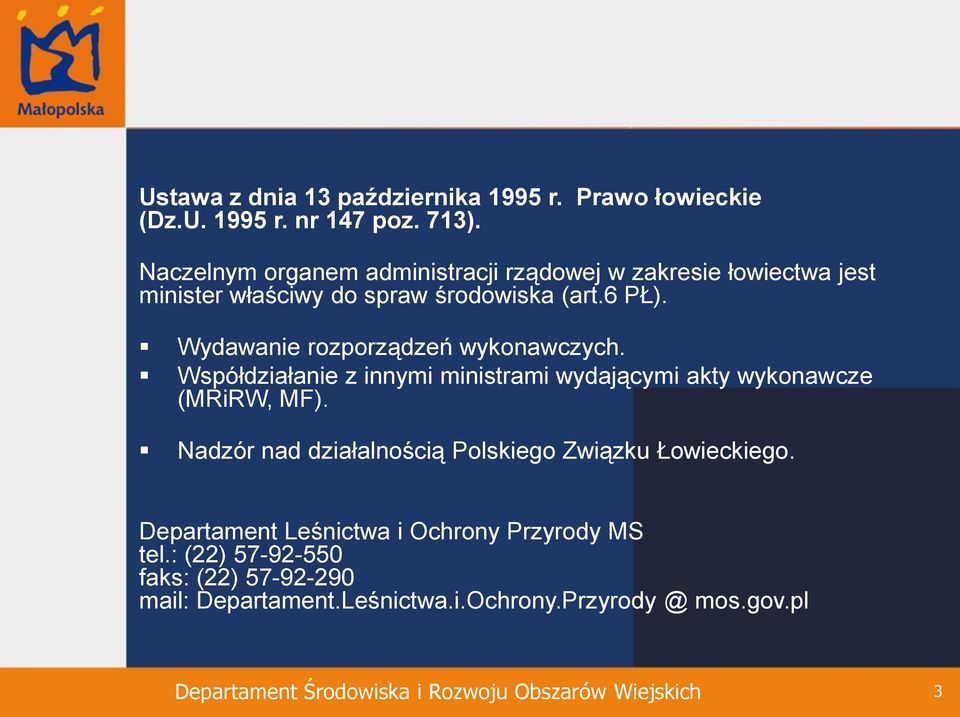 Małopolska

Ustawa z dnia 13 października 1995 r. Prawo łowieckie (Dz.U. 1995 r. nr 147 poz. 713).

Naczelnym organem administracji rządowej w zakresie łowiectwa jest minister właściwy do spraw środowiska (art.6 PŁ).

▪ Wydawanie rozporządzeń wykonawczych.
▪ Współdziałanie z innymi ministrami wydającymi akty wykonawcze (MRiRW, MF).

▪ Nadzór nad działalnością Polskiego Związku Łowieckiego.

Departament Leśnictwa i Ochrony Przyrody MS
tel.: (22) 57-92-550
faks: (22) 57-92-290
mail: Departament.Leśnictwa.i.Ochrony.Przyrody @ mos.gov.pl

Departament Środowiska i Rozwoju Obszarów Wiejskich

3